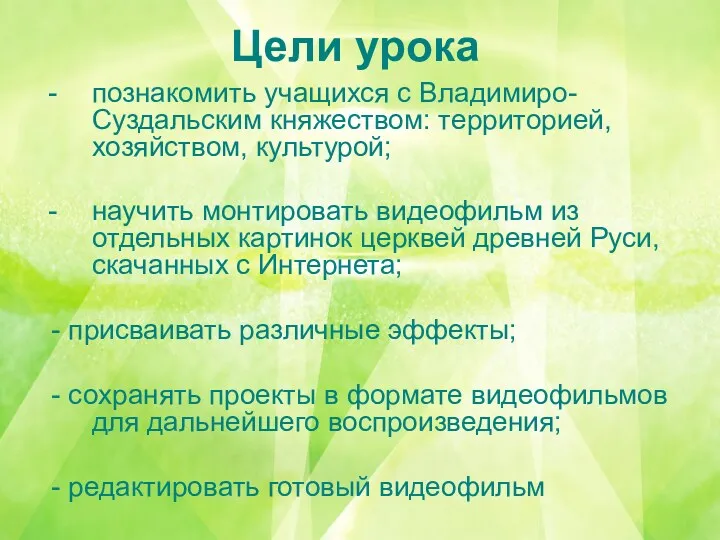 Цели урока

- познакомить учащихся с Владимиро-Суздальским княжеством: территорией, хозяйством, культурой;

- научить монтировать видеофильм из отдельных картинок церквей древней Руси, скачанных с Интернета;

- присваивать различные эффекты;

- сохранять проекты в формате видеофильмов для дальнейшего воспроизведения;

- редактировать готовый видеофильм